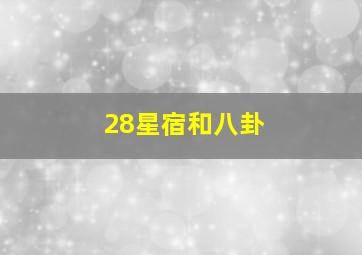 28星宿和八卦